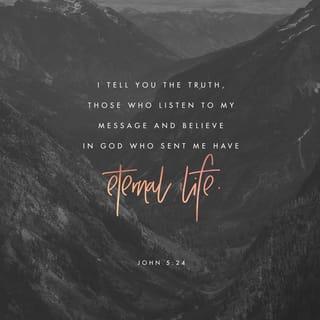 I TELL YOU THE TRUTH, THOSE WHO LISTEN TO MY MESSAGE AND BELIEVE IN GOD WHO SENT ME HAVE eternal life.

JOHN 5:24